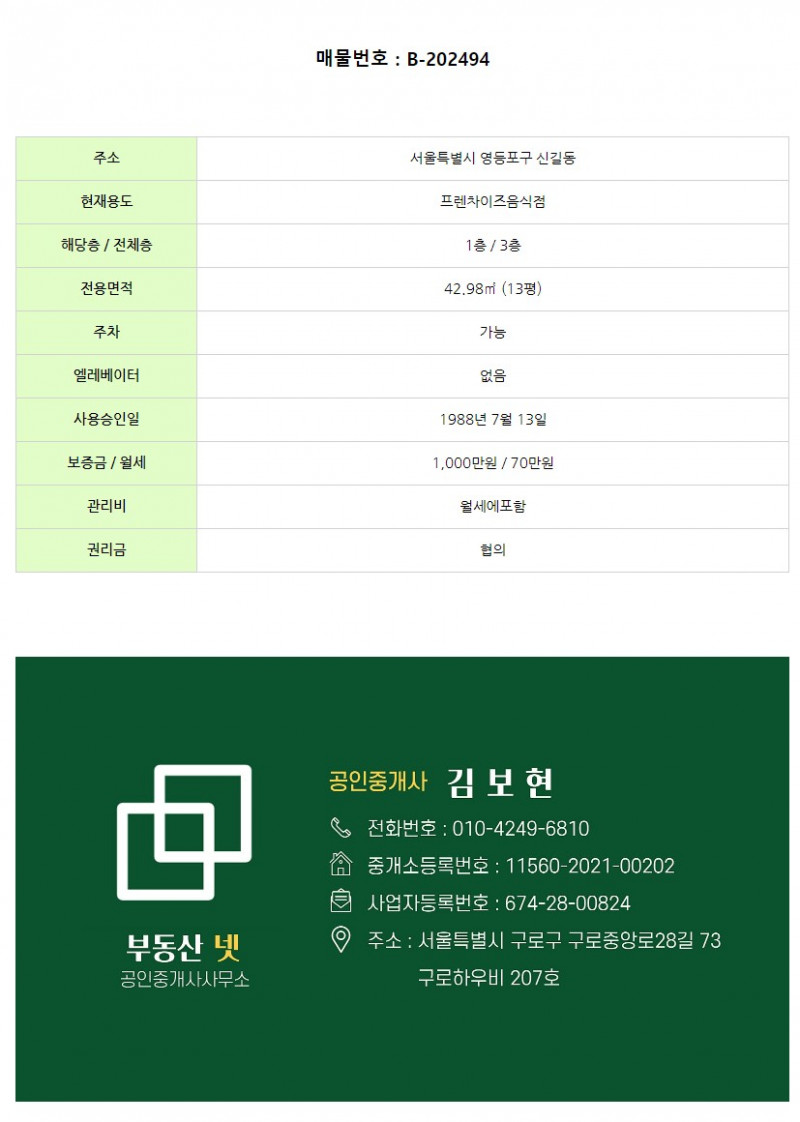 매물번호 : B-202494

| 주소 | 서울특별시 영등포구 신길동 |
|---|---|
| 현재용도 | 프렌차이즈음식점 |
| 해당층 / 전체층 | 1층 / 3층 |
| 전용면적 | 42.98㎡ (13평) |
| 주차 | 가능 |
| 엘레베이터 | 없음 |
| 사용승인일 | 1988년 7월 13일 |
| 보증금 / 월세 | 1,000만원 / 70만원 |
| 관리비 | 월세에포함 |
| 권리금 | 협의 |

부동산 넷
공인중개사사무소

공인중개사 김 보 현
전화번호 : 010-4249-6810
중개소등록번호 : 11560-2021-00202
사업자등록번호 : 674-28-00824
주소 : 서울특별시 구로구 구로중앙로28길 73 구로하우비 207호